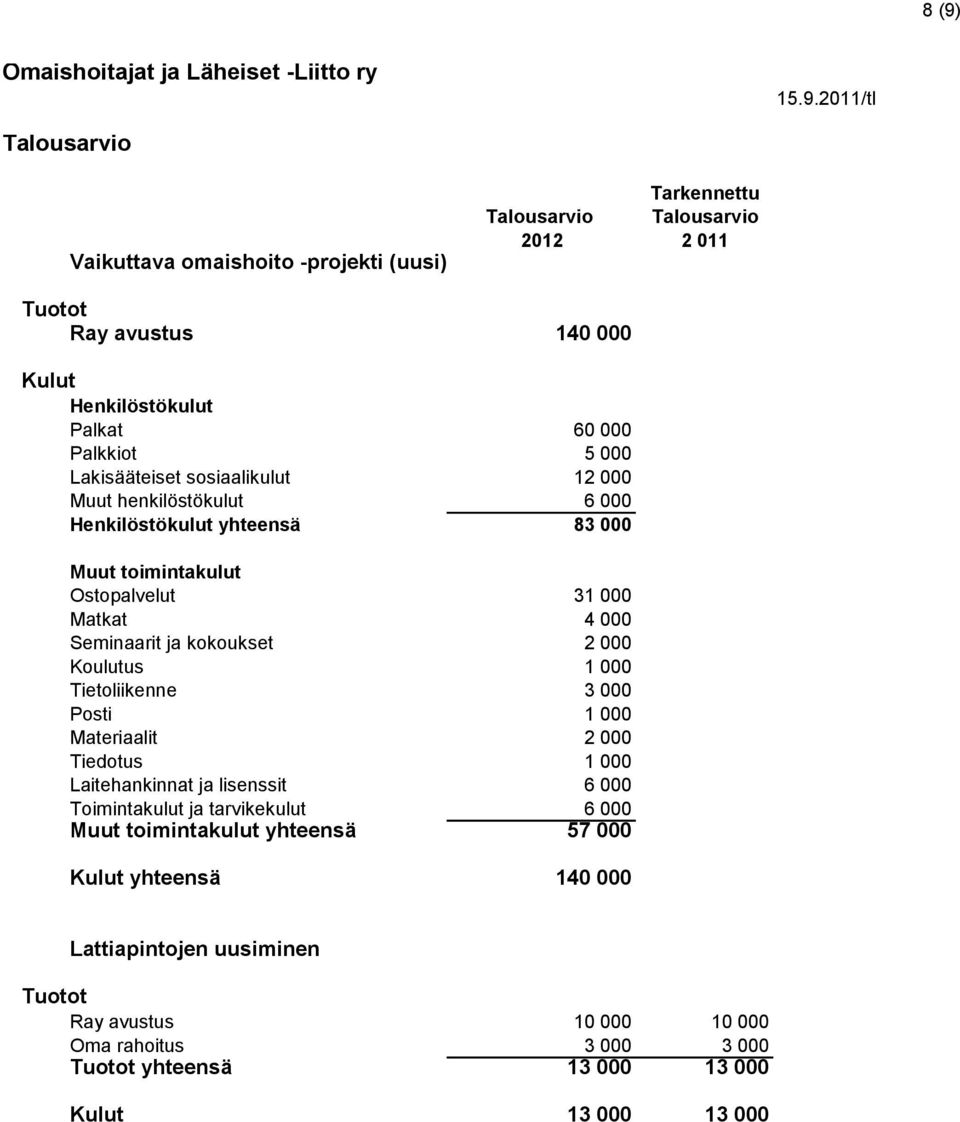 8 (9)

Omaishoitajat ja Läheiset -Liitto ry

15.9.2011/tl

Talousarvio

| | Talousarvio 2012 | Tarkennettu Talousarvio 2 011 |
|---|---|---|
| Vaikuttava omaishoito -projekti (uusi) | | |
| Tuotot | | |
| Ray avustus | 140 000 | |
| Kulut | | |
| Henkilöstökulut | | |
| Palkat | 60 000 | |
| Palkkiot | 5 000 | |
| Lakisääteiset sosiaalikulut | 12 000 | |
| Muut henkilöstökulut | 6 000 | |
| Henkilöstökulut yhteensä | 83 000 | |
| Muut toimintakulut | | |
| Ostopalvelut | 31 000 | |
| Matkat | 4 000 | |
| Seminaarit ja kokoukset | 2 000 | |
| Koulutus | 1 000 | |
| Tietoliikenne | 3 000 | |
| Posti | 1 000 | |
| Materiaalit | 2 000 | |
| Tiedotus | 1 000 | |
| Laitehankinnat ja lisenssit | 6 000 | |
| Toimintakulut ja tarvikekulut | 6 000 | |
| Muut toimintakulut yhteensä | 57 000 | |
| Kulut yhteensä | 140 000 | |
| Lattiapintojen uusiminen | | |
| Tuotot | | |
| Ray avustus | 10 000 | 10 000 |
| Oma rahoitus | 3 000 | 3 000 |
| Tuotot yhteensä | 13 000 | 13 000 |
| Kulut | 13 000 | 13 000 |